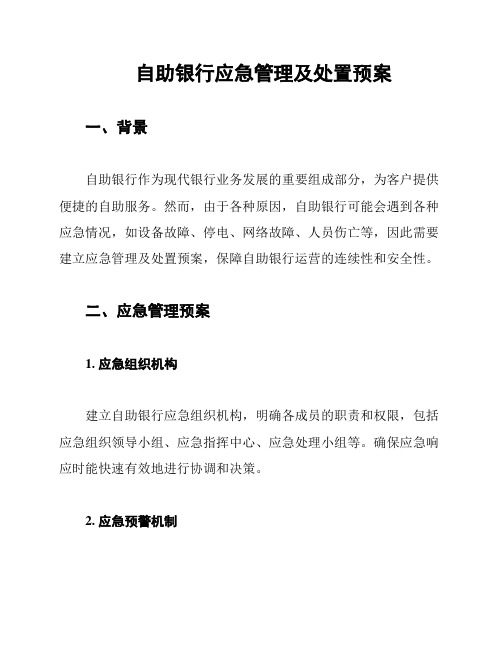 自助银行应急管理及处置预案

一、背景

自助银行作为现代银行业务发展的重要组成部分，为客户提供便捷的自助服务。然而，由于各种原因，自助银行可能会遇到各种应急情况，如设备故障、停电、网络故障、人员伤亡等，因此需要建立应急管理及处置预案，保障自助银行运营的连续性和安全性。

二、应急管理预案

1. 应急组织机构

建立自助银行应急组织机构，明确各成员的职责和权限，包括应急组织领导小组、应急指挥中心、应急处理小组等。确保应急响应时能快速有效地进行协调和决策。

2. 应急预警机制